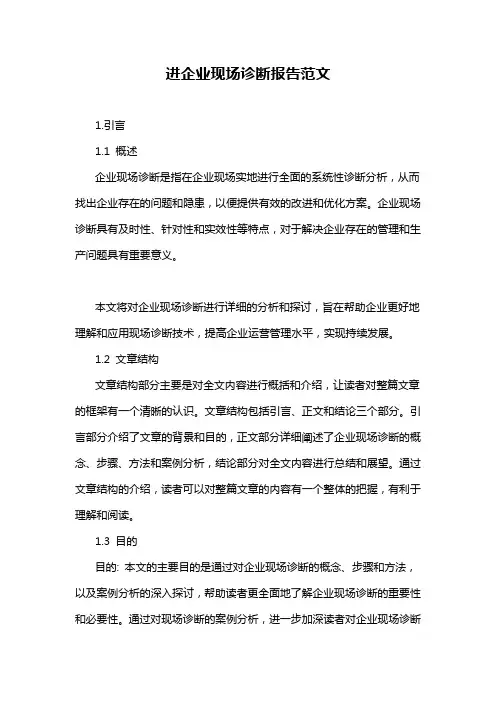 进企业现场诊断报告范文

1.引言

1.1 概述

企业现场诊断是指在企业现场实地进行全面的系统性诊断分析，从而找出企业存在的问题和隐患，以便提供有效的改进和优化方案。企业现场诊断具有及时性、针对性和实效性等特点，对于解决企业存在的管理和生产问题具有重要意义。

本文将对企业现场诊断进行详细的分析和探讨，旨在帮助企业更好地理解和应用现场诊断技术，提高企业运营管理水平，实现持续发展。

1.2 文章结构

文章结构部分主要是对全文内容进行概括和介绍，让读者对整篇文章的框架有一个清晰的认识。文章结构包括引言、正文和结论三个部分。引言部分介绍了文章的背景和目的，正文部分详细阐述了企业现场诊断的概念、步骤、方法和案例分析，结论部分对全文内容进行总结和展望。通过文章结构的介绍，读者可以对整篇文章的内容有一个整体的把握，有利于理解和阅读。

1.3 目的

目的: 本文的主要目的是通过对企业现场诊断的概念、步骤和方法，以及案例分析的深入探讨，帮助读者更全面地了解企业现场诊断的重要性和必要性。通过对现场诊断的案例分析，进一步加深读者对企业现场诊断